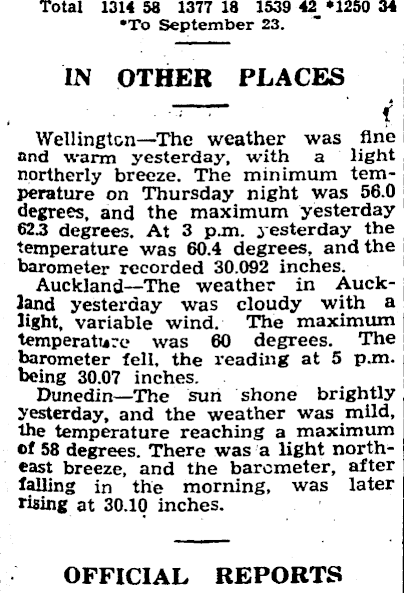 Total 1314 58 1377 18 1539 42 *1250 34
*To September 23.

IN OTHER PLACES

Wellington—The weather was fine and warm yesterday, with a light northerly breeze. The minimum temperature on Thursday night was 56.0 degrees, and the maximum yesterday 62.3 degrees. At 3 p.m. yesterday the temperature was 60.4 degrees, and the barometer recorded 30.092 inches.

Auckland—The weather in Auckland yesterday was cloudy with a light, variable wind. The maximum temperature was 60 degrees. The barometer fell, the reading at 5 p.m. being 30.07 inches.

Dunedin—The sun shone brightly yesterday, and the weather was mild, the temperature reaching a maximum of 58 degrees. There was a light northeast breeze, and the barometer, after falling in the morning, was later rising at 30.10 inches.

OFFICIAL REPORTS